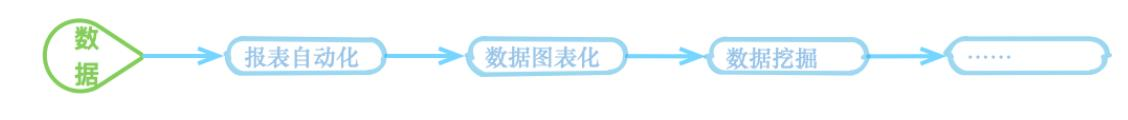 数据

报表自动化

数据图表化

数据挖掘

……